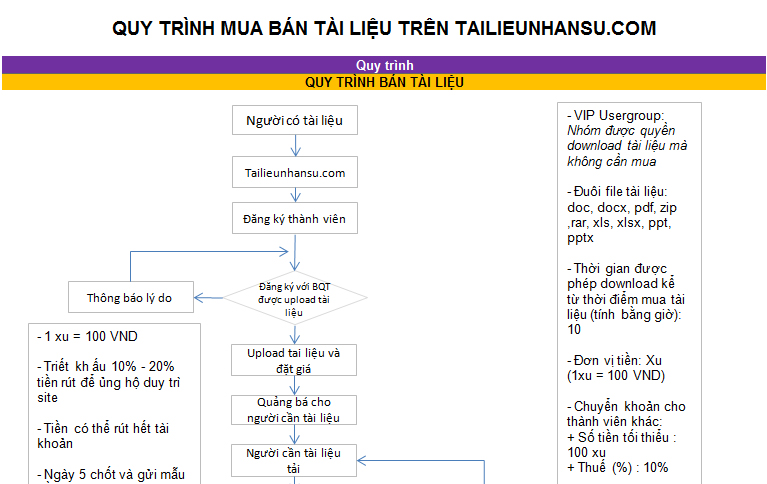 QUY TRÌNH MUA BÁN TÀI LIỆU TRÊN TAILIEUNHANSU.COM

Quy trình

QUY TRÌNH BÁN TÀI LIỆU

Người có tài liệu

Tailieunhansu.com

Đăng ký thành viên

Thông báo lý do

Đăng ký với BQT được upload tài liệu

Upload tai liệu và đặt giá

Quảng bá cho người cần tài liệu

Người cần tài liệu tải

- 1 xu = 100 VND

- Triết khấu 10% - 20% tiền rút để ủng hộ duy trì site

- Tiền có thể rút hết tài khoản

- Ngày 5 chốt và gửi mẫu

- VIP Usergroup: Nhóm được quyền download tài liệu mà không cần mua

- Đuôi file tài liệu: doc, docx, pdf, zip ,rar, xls, xlsx, ppt, pptx

- Thời gian được phép download kể từ thời điểm mua tài liệu (tính bằng giờ): 10

- Đơn vị tiền: Xu (1xu = 100 VND)

- Chuyển khoản cho thành viên khác:
+ Số tiền tối thiểu : 100 xu
+ Thuế (%) : 10%